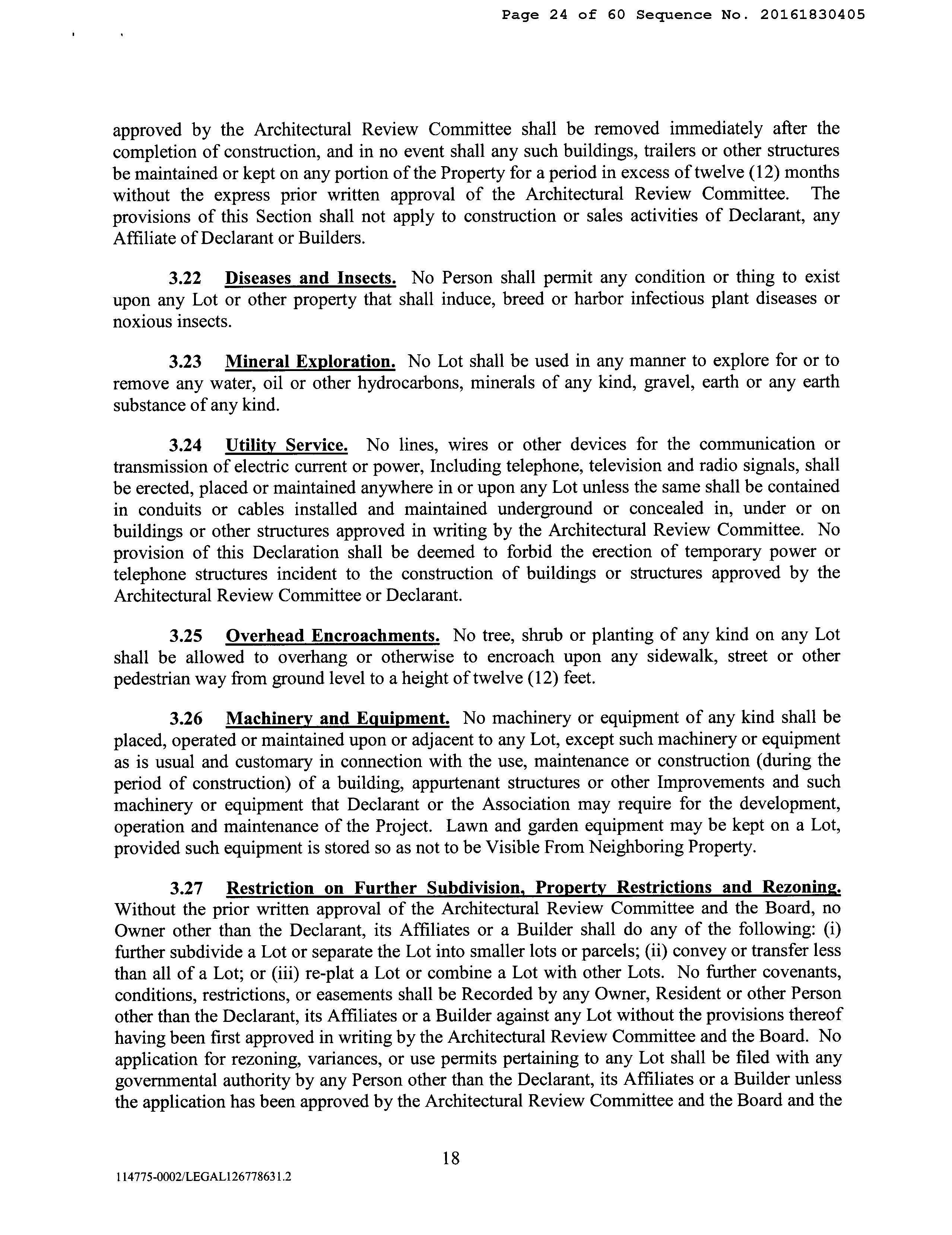 Page 24 of 60 Sequence No. 20161830405

approved by the Architectural Review Committee shall be removed immediately after the completion of construction, and in no event shall any such buildings, trailers or other structures be maintained or kept on any portion of the Property for a period in excess of twelve (12) months without the express prior written approval of the Architectural Review Committee. The provisions of this Section shall not apply to construction or sales activities of Declarant, any Affiliate of Declarant or Builders.

3.22 Diseases and Insects. No Person shall permit any condition or thing to exist upon any Lot or other property that shall induce, breed or harbor infectious plant diseases or noxious insects.

3.23 Mineral Exploration. No Lot shall be used in any manner to explore for or to remove any water, oil or other hydrocarbons, minerals of any kind, gravel, earth or any earth substance of any kind.

3.24 Utility Service. No lines, wires or other devices for the communication or transmission of electric current or power, Including telephone, television and radio signals, shall be erected, placed or maintained anywhere in or upon any Lot unless the same shall be contained in conduits or cables installed and maintained underground or concealed in, under or on buildings or other structures approved in writing by the Architectural Review Committee. No provision of this Declaration shall be deemed to forbid the erection of temporary power or telephone structures incident to the construction of buildings or structures approved by the Architectural Review Committee or Declarant.

3.25 Overhead Encroachments. No tree, shrub or planting of any kind on any Lot shall be allowed to overhang or otherwise to encroach upon any sidewalk, street or other pedestrian way from ground level to a height of twelve (12) feet.

3.26 Machinery and Equipment. No machinery or equipment of any kind shall be placed, operated or maintained upon or adjacent to any Lot, except such machinery or equipment as is usual and customary in connection with the use, maintenance or construction (during the period of construction) of a building, appurtenant structures or other Improvements and such machinery or equipment that Declarant or the Association may require for the development, operation and maintenance of the Project. Lawn and garden equipment may be kept on a Lot, provided such equipment is stored so as not to be Visible From Neighboring Property.

3.27 Restriction on Further Subdivision, Property Restrictions and Rezoning. Without the prior written approval of the Architectural Review Committee and the Board, no Owner other than the Declarant, its Affiliates or a Builder shall do any of the following: (i) further subdivide a Lot or separate the Lot into smaller lots or parcels; (ii) convey or transfer less than all of a Lot; or (iii) re-plat a Lot or combine a Lot with other Lots. No further covenants, conditions, restrictions, or easements shall be Recorded by any Owner, Resident or other Person other than the Declarant, its Affiliates or a Builder against any Lot without the provisions thereof having been first approved in writing by the Architectural Review Committee and the Board. No application for rezoning, variances, or use permits pertaining to any Lot shall be filed with any governmental authority by any Person other than the Declarant, its Affiliates or a Builder unless the application has been approved by the Architectural Review Committee and the Board and the

18

114775-0002/LEGAL126778631.2